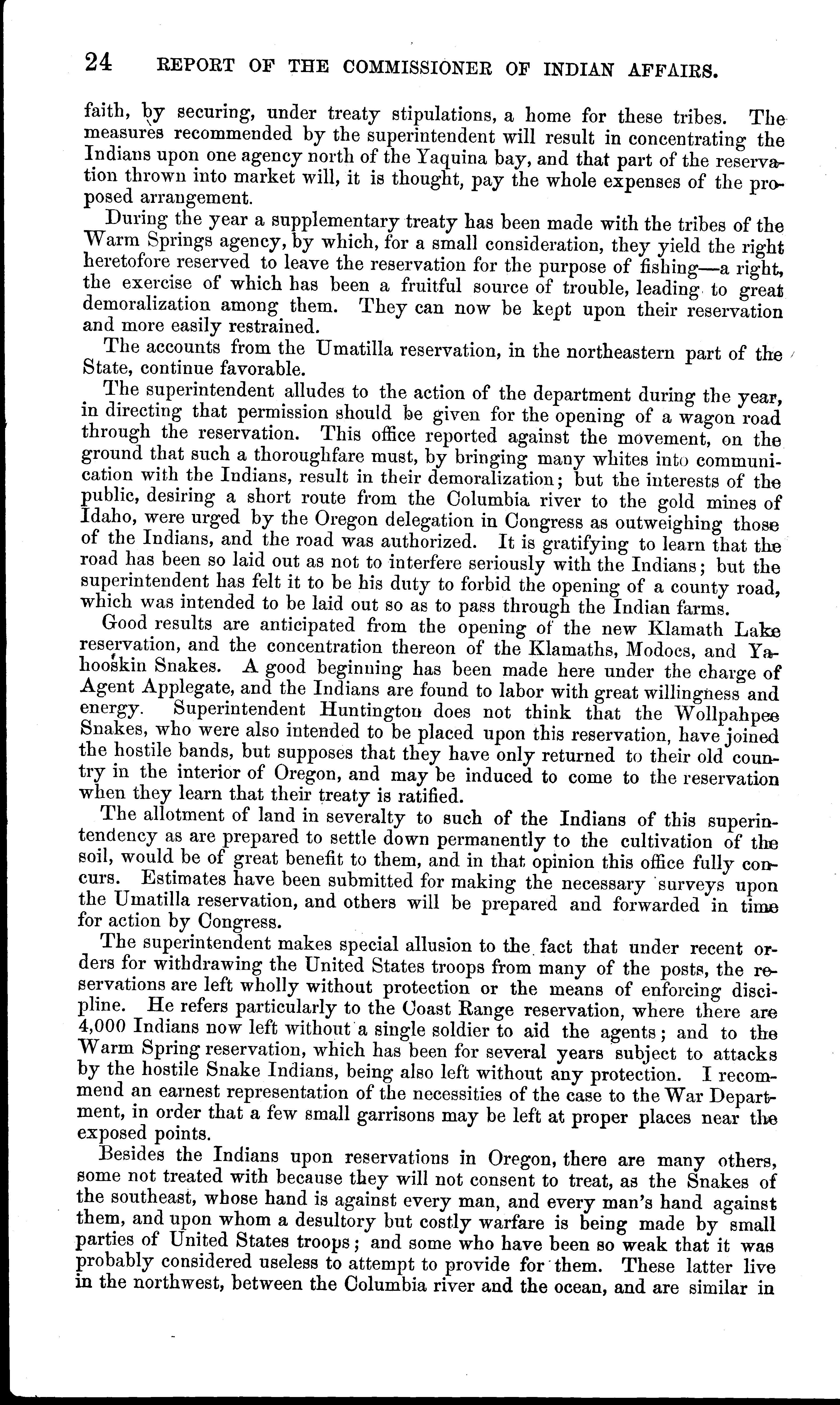 24 REPORT OF THE COMMISSIONER OF INDIAN AFFAIRS.

faith, by securing, under treaty stipulations, a home for these tribes. The measures recommended by the superintendent will result in concentrating the Indians upon one agency north of the Yaquina bay, and that part of the reservation thrown into market will, it is thought, pay the whole expenses of the proposed arrangement.

During the year a supplementary treaty has been made with the tribes of the Warm Springs agency, by which, for a small consideration, they yield the right heretofore reserved to leave the reservation for the purpose of fishing—a right, the exercise of which has been a fruitful source of trouble, leading to great demoralization among them. They can now be kept upon their reservation and more easily restrained.

The accounts from the Umatilla reservation, in the northeastern part of the State, continue favorable.

The superintendent alludes to the action of the department during the year, in directing that permission should be given for the opening of a wagon road through the reservation. This office reported against the movement, on the ground that such a thoroughfare must, by bringing many whites into communication with the Indians, result in their demoralization; but the interests of the public, desiring a short route from the Columbia river to the gold mines of Idaho, were urged by the Oregon delegation in Congress as outweighing those of the Indians, and the road was authorized. It is gratifying to learn that the road has been so laid out as not to interfere seriously with the Indians; but the superintendent has felt it to be his duty to forbid the opening of a county road, which was intended to be laid out so as to pass through the Indian farms.

Good results are anticipated from the opening of the new Klamath Lake reservation, and the concentration thereon of the Klamaths, Modocs, and Yahooskin Snakes. A good beginning has been made here under the charge of Agent Applegate, and the Indians are found to labor with great willingness and energy. Superintendent Huntington does not think that the Wollpahpee Snakes, who were also intended to be placed upon this reservation, have joined the hostile bands, but supposes that they have only returned to their old country in the interior of Oregon, and may be induced to come to the reservation when they learn that their treaty is ratified.

The allotment of land in severalty to such of the Indians of this superintendency as are prepared to settle down permanently to the cultivation of the soil, would be of great benefit to them, and in that opinion this office fully concurs. Estimates have been submitted for making the necessary surveys upon the Umatilla reservation, and others will be prepared and forwarded in time for action by Congress.

The superintendent makes special allusion to the fact that under recent orders for withdrawing the United States troops from many of the posts, the reservations are left wholly without protection or the means of enforcing discipline. He refers particularly to the Coast Range reservation, where there are 4,000 Indians now left without a single soldier to aid the agents; and to the Warm Spring reservation, which has been for several years subject to attacks by the hostile Snake Indians, being also left without any protection. I recommend an earnest representation of the necessities of the case to the War Department, in order that a few small garrisons may be left at proper places near the exposed points.

Besides the Indians upon reservations in Oregon, there are many others, some not treated with because they will not consent to treat, as the Snakes of the southeast, whose hand is against every man, and every man's hand against them, and upon whom a desultory but costly warfare is being made by small parties of United States troops; and some who have been so weak that it was probably considered useless to attempt to provide for them. These latter live in the northwest, between the Columbia river and the ocean, and are similar in